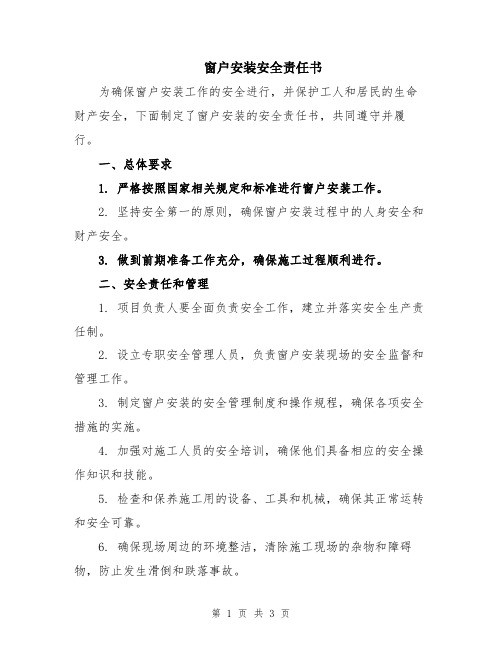 窗户安装安全责任书

为确保窗户安装工作的安全进行，并保护工人和居民的生命财产安全，下面制定了窗户安装的安全责任书，共同遵守并履行。

一、总体要求

1. 严格按照国家相关规定和标准进行窗户安装工作。

2. 坚持安全第一的原则，确保窗户安装过程中的人身安全和财产安全。

3. 做到前期准备工作充分，确保施工过程顺利进行。

二、安全责任和管理

1. 项目负责人要全面负责安全工作，建立并落实安全生产责任制。

2. 设立专职安全管理人员，负责窗户安装现场的安全监督和管理工作。

3. 制定窗户安装的安全管理制度和操作规程，确保各项安全措施的实施。

4. 加强对施工人员的安全培训，确保他们具备相应的安全操作知识和技能。

5. 检查和保养施工用的设备、工具和机械，确保其正常运转和安全可靠。

6. 确保现场周边的环境整洁，清除施工现场的杂物和障碍物，防止发生滑倒和跌落事故。

第 1 页 共 3 页